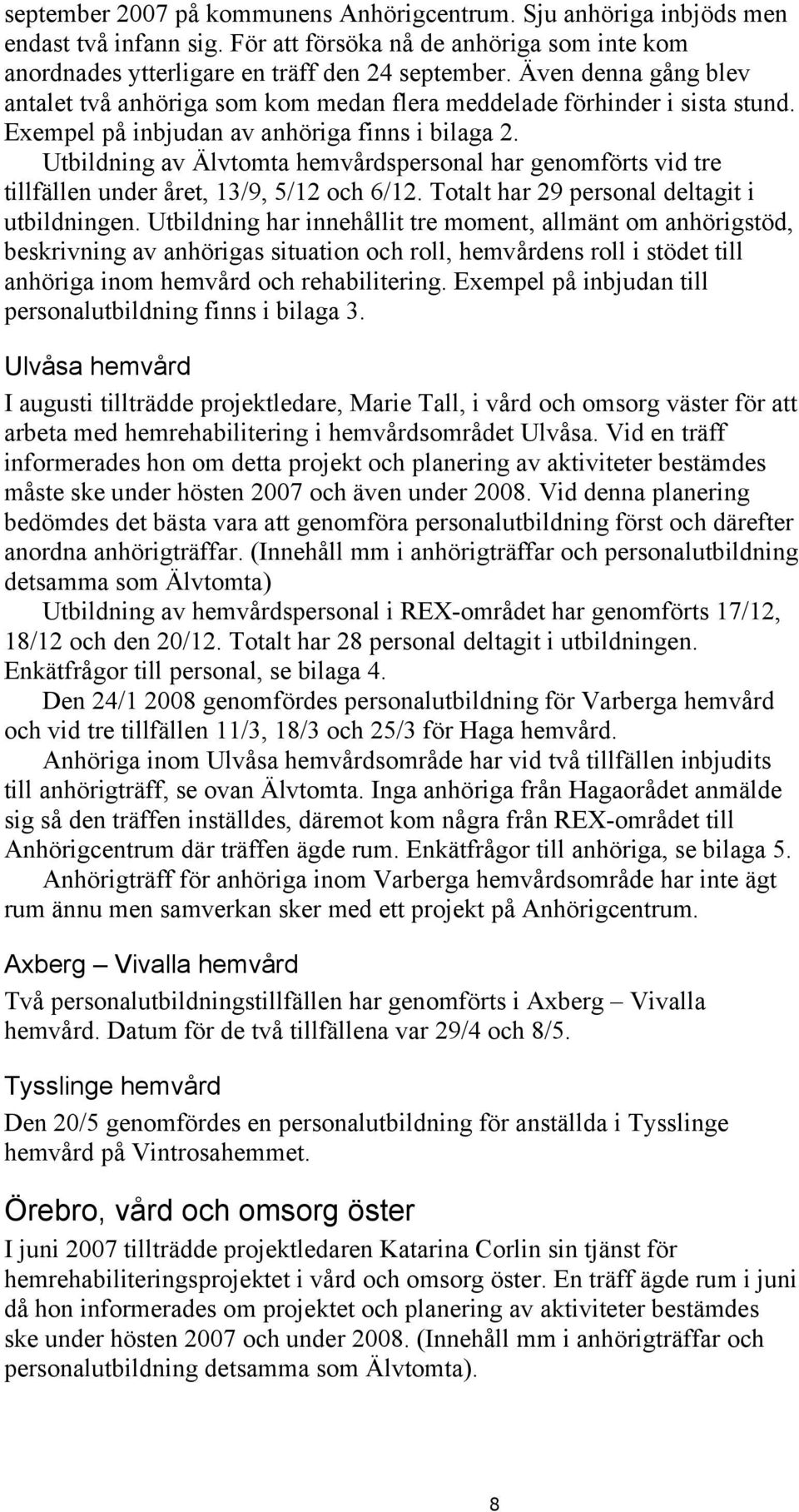 september 2007 på kommunens Anhörigcentrum. Sju anhöriga inbjöds men endast två infann sig. För att försöka nå de anhöriga som inte kom anordnades ytterligare en träff den 24 september. Även denna gång blev antalet två anhöriga som kom medan flera meddelade förhinder i sista stund. Exempel på inbjudan av anhöriga finns i bilaga 2.

Utbildning av Älvtomta hemvårdspersonal har genomförts vid tre tillfällen under året, 13/9, 5/12 och 6/12. Totalt har 29 personal deltagit i utbildningen. Utbildning har innehållit tre moment, allmänt om anhörigstöd, beskrivning av anhörigas situation och roll, hemvårdens roll i stödet till anhöriga inom hemvård och rehabilitering. Exempel på inbjudan till personalutbildning finns i bilaga 3.

Ulvåsa hemvård

I augusti tillträdde projektledare, Marie Tall, i vård och omsorg väster för att arbeta med hemrehabilitering i hemvårdsområdet Ulvåsa. Vid en träff informerades hon om detta projekt och planering av aktiviteter bestämdes måste ske under hösten 2007 och även under 2008. Vid denna planering bedömdes det bästa vara att genomföra personalutbildning först och därefter anordna anhörigträffar. (Innehåll mm i anhörigträffar och personalutbildning detsamma som Älvtomta)

Utbildning av hemvårdspersonal i REX-området har genomförts 17/12, 18/12 och den 20/12. Totalt har 28 personal deltagit i utbildningen. Enkätfrågor till personal, se bilaga 4.

Den 24/1 2008 genomfördes personalutbildning för Varberga hemvård och vid tre tillfällen 11/3, 18/3 och 25/3 för Haga hemvård.

Anhöriga inom Ulvåsa hemvårdsområde har vid två tillfällen inbjudits till anhörigträff, se ovan Älvtomta. Inga anhöriga från Hagaorådet anmälde sig så den träffen inställdes, däremot kom några från REX-området till Anhörigcentrum där träffen ägde rum. Enkätfrågor till anhöriga, se bilaga 5.

Anhörigträff för anhöriga inom Varberga hemvårdsområde har inte ägt rum ännu men samverkan sker med ett projekt på Anhörigcentrum.

Axberg – Vivalla hemvård

Två personalutbildningstillfällen har genomförts i Axberg – Vivalla hemvård. Datum för de två tillfällena var 29/4 och 8/5.

Tysslinge hemvård

Den 20/5 genomfördes en personalutbildning för anställda i Tysslinge hemvård på Vintrosahemmet.

Örebro, vård och omsorg öster

I juni 2007 tillträdde projektledaren Katarina Corlin sin tjänst för hemrehabiliteringsprojektet i vård och omsorg öster. En träff ägde rum i juni då hon informerades om projektet och planering av aktiviteter bestämdes ske under hösten 2007 och under 2008. (Innehåll mm i anhörigträffar och personalutbildning detsamma som Älvtomta).

8